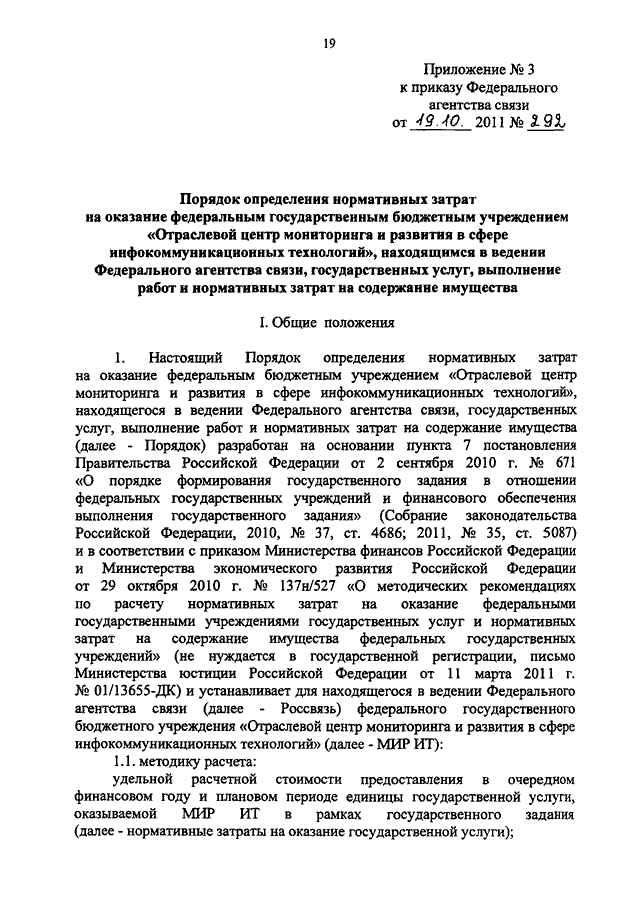 19

Приложение № 3
к приказу Федерального
агентства связи
от 19.10. 2011 № 292

Порядок определения нормативных затрат на оказание федеральным государственным бюджетным учреждением «Отраслевой центр мониторинга и развития в сфере инфокоммуникационных технологий», находящимся в ведении Федерального агентства связи, государственных услуг, выполнение работ и нормативных затрат на содержание имущества

I. Общие положения

1. Настоящий Порядок определения нормативных затрат на оказание федеральным бюджетным учреждением «Отраслевой центр мониторинга и развития в сфере инфокоммуникационных технологий», находящегося в ведении Федерального агентства связи, государственных услуг, выполнение работ и нормативных затрат на содержание имущества (далее - Порядок) разработан на основании пункта 7 постановления Правительства Российской Федерации от 2 сентября 2010 г. № 671 «О порядке формирования государственного задания в отношении федеральных государственных учреждений и финансового обеспечения выполнения государственного задания» (Собрание законодательства Российской Федерации, 2010, № 37, ст. 4686; 2011, № 35, ст. 5087) и в соответствии с приказом Министерства финансов Российской Федерации и Министерства экономического развития Российской Федерации от 29 октября 2010 г. № 137н/527 «О методических рекомендациях по расчету нормативных затрат на оказание федеральными государственными учреждениями государственных услуг и нормативных затрат на содержание имущества федеральных государственных учреждений» (не нуждается в государственной регистрации, письмо Министерства юстиции Российской Федерации от 11 марта 2011 г. № 01/13655-ДК) и устанавливает для находящегося в ведении Федерального агентства связи (далее - Россвязь) федерального государственного бюджетного учреждения «Отраслевой центр мониторинга и развития в сфере инфокоммуникационных технологий» (далее - МИР ИТ):

1.1. методику расчета:

удельной расчетной стоимости предоставления в очередном финансовом году и плановом периоде единицы государственной услуги, оказываемой МИР ИТ в рамках государственного задания (далее - нормативные затраты на оказание государственной услуги);